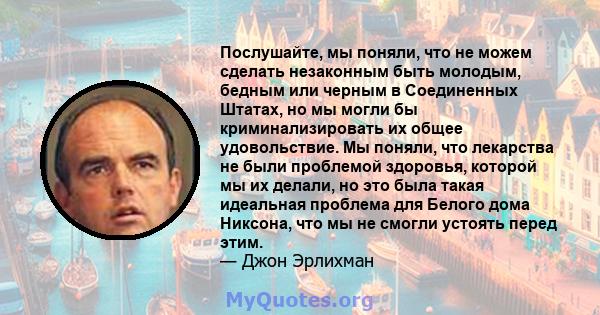 Послушайте, мы поняли, что не можем сделать незаконным быть молодым, бедным или черным в Соединенных Штатах, но мы могли бы криминализировать их общее удовольствие. Мы поняли, что лекарства не были проблемой здоровья, которой мы их делали, но это была такая идеальная проблема для Белого дома Никсона, что мы не смогли устоять перед этим.
— Джон Эрлихман

MyQuotes.org